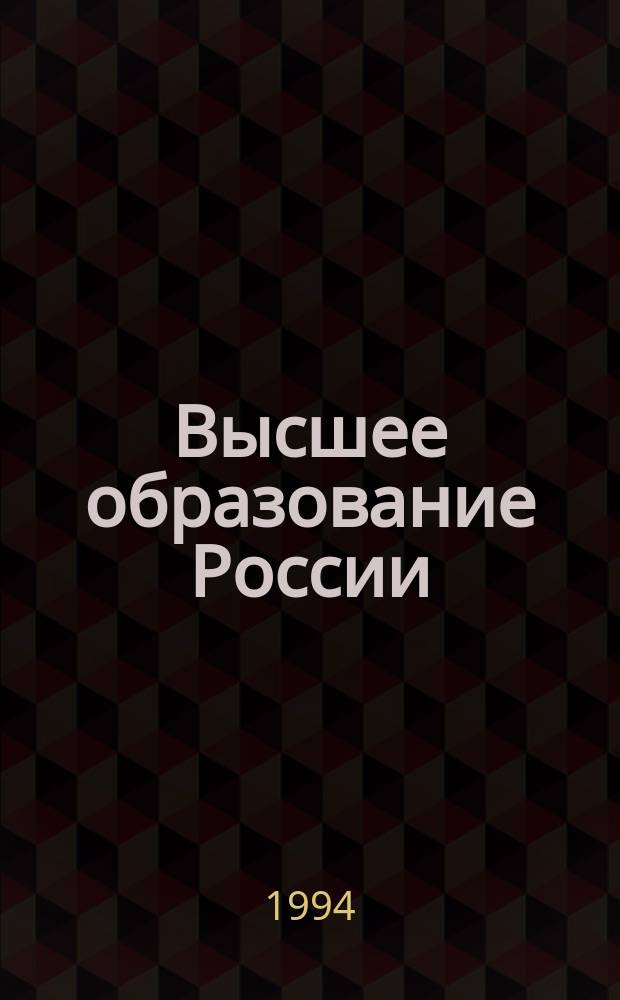 Высшее образование России

1994